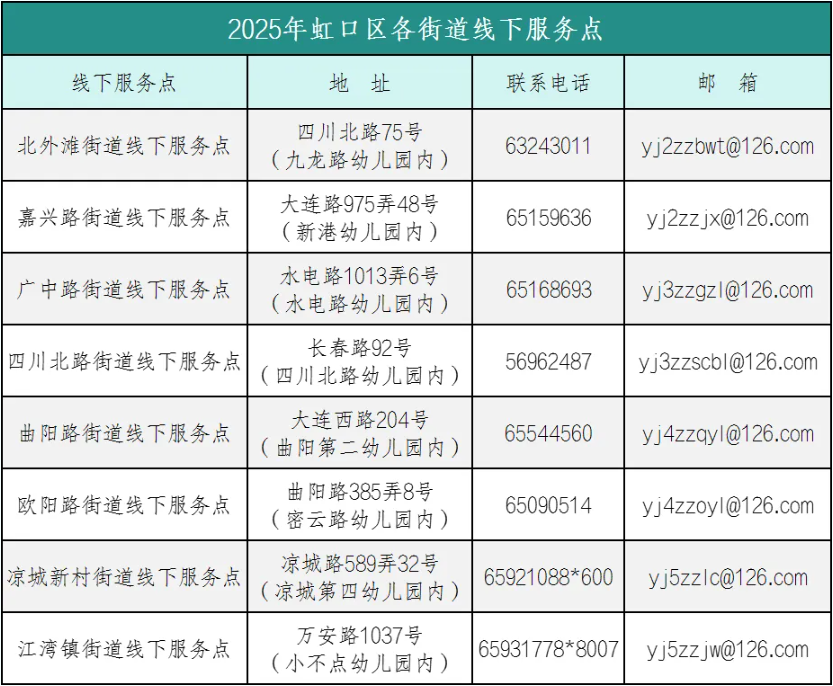 2025年虹口区各街道线下服务点

| 线下服务点 | 地 址 | 联系电话 | 邮 箱 |
|---|---|---|---|
| 北外滩街道线下服务点 | 四川北路75号（九龙路幼儿园内） | 63243011 | yj2zzbwt@126.com |
| 嘉兴路街道线下服务点 | 大连路975弄48号（新港幼儿园内） | 65159636 | yj2zzjx@126.com |
| 广中路街道线下服务点 | 水电路1013弄6号（水电路幼儿园内） | 65168693 | yj3zzgzl@126.com |
| 四川北路街道线下服务点 | 长春路92号（四川北路幼儿园内） | 56962487 | yj3zzscbl@126.com |
| 曲阳路街道线下服务点 | 大连西路204号（曲阳第二幼儿园内） | 65544560 | yj4zzqyl@126.com |
| 欧阳路街道线下服务点 | 曲阳路385弄8号（密云路幼儿园内） | 65090514 | yj4zzoyl@126.com |
| 凉城新村街道线下服务点 | 凉城路589弄32号（凉城第四幼儿园内） | 65921088*600 | yj5zzlc@126.com |
| 江湾镇街道线下服务点 | 万安路1037号（小不点幼儿园内） | 65931778*8007 | yj5zzjw@126.com |